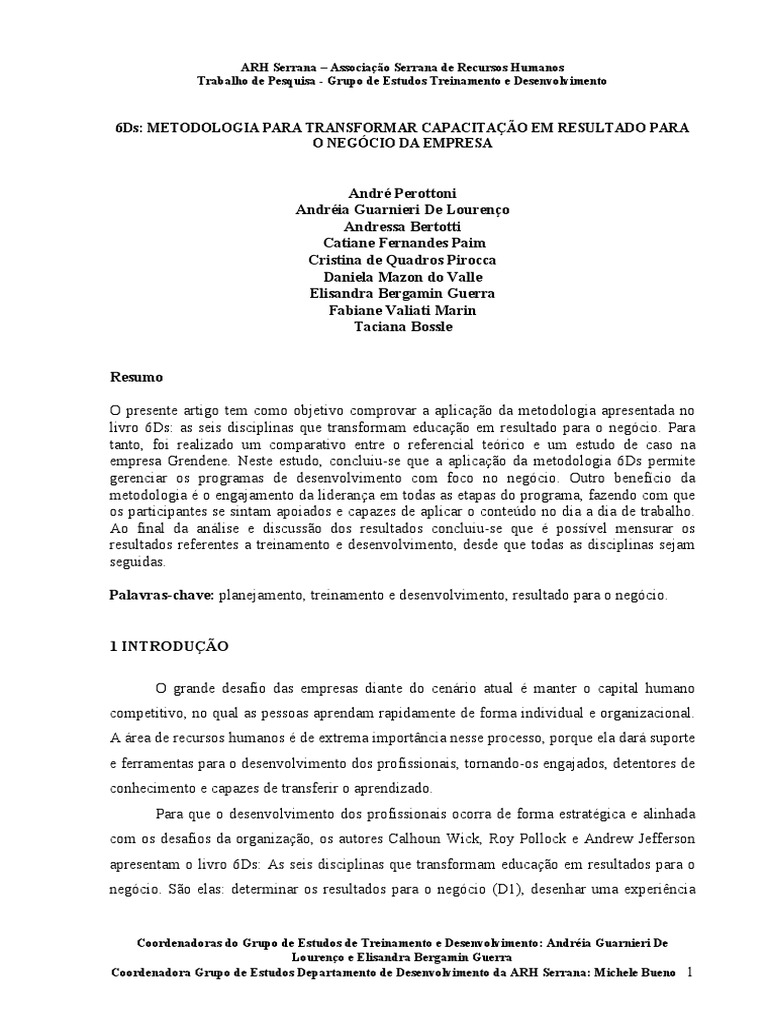 ARH Serrana – Associação Serrana de Recursos Humanos
Trabalho de Pesquisa - Grupo de Estudos Treinamento e Desenvolvimento

6Ds: METODOLOGIA PARA TRANSFORMAR CAPACITAÇÃO EM RESULTADO PARA O NEGÓCIO DA EMPRESA

André Perottoni
Andréia Guarnieri De Lourenço
Andressa Bertotti
Catiane Fernandes Paim
Cristina de Quadros Pirocca
Daniela Mazon do Valle
Elisandra Bergamin Guerra
Fabiane Valiati Marin
Taciana Bossle

Resumo

O presente artigo tem como objetivo comprovar a aplicação da metodologia apresentada no livro 6Ds: as seis disciplinas que transformam educação em resultado para o negócio. Para tanto, foi realizado um comparativo entre o referencial teórico e um estudo de caso na empresa Grendene. Neste estudo, concluiu-se que a aplicação da metodologia 6Ds permite gerenciar os programas de desenvolvimento com foco no negócio. Outro benefício da metodologia é o engajamento da liderança em todas as etapas do programa, fazendo com que os participantes se sintam apoiados e capazes de aplicar o conteúdo no dia a dia de trabalho. Ao final da análise e discussão dos resultados concluiu-se que é possível mensurar os resultados referentes a treinamento e desenvolvimento, desde que todas as disciplinas sejam seguidas.

Palavras-chave: planejamento, treinamento e desenvolvimento, resultado para o negócio.

1 INTRODUÇÃO

O grande desafio das empresas diante do cenário atual é manter o capital humano competitivo, no qual as pessoas aprendam rapidamente de forma individual e organizacional. A área de recursos humanos é de extrema importância nesse processo, porque ela dará suporte e ferramentas para o desenvolvimento dos profissionais, tornando-os engajados, detentores de conhecimento e capazes de transferir o aprendizado.

Para que o desenvolvimento dos profissionais ocorra de forma estratégica e alinhada com os desafios da organização, os autores Calhoun Wick, Roy Pollock e Andrew Jefferson apresentam o livro 6Ds: As seis disciplinas que transformam educação em resultados para o negócio. São elas: determinar os resultados para o negócio (D1), desenhar uma experiência

Coordenadoras do Grupo de Estudos de Treinamento e Desenvolvimento: Andréia Guarnieri De Lourenço e Elisandra Bergamin Guerra
Coordenadora Grupo de Estudos Departamento de Desenvolvimento da ARH Serrana: Michele Bueno 1